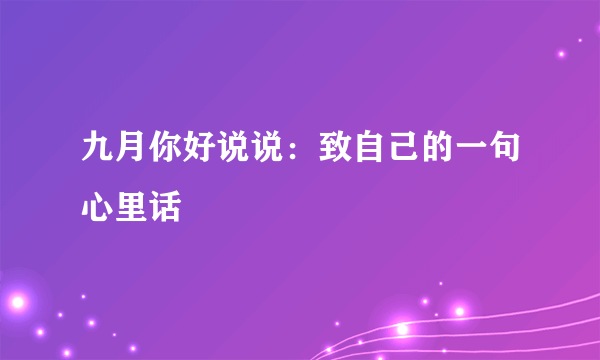 九月你好说说：致自己的一句心里话